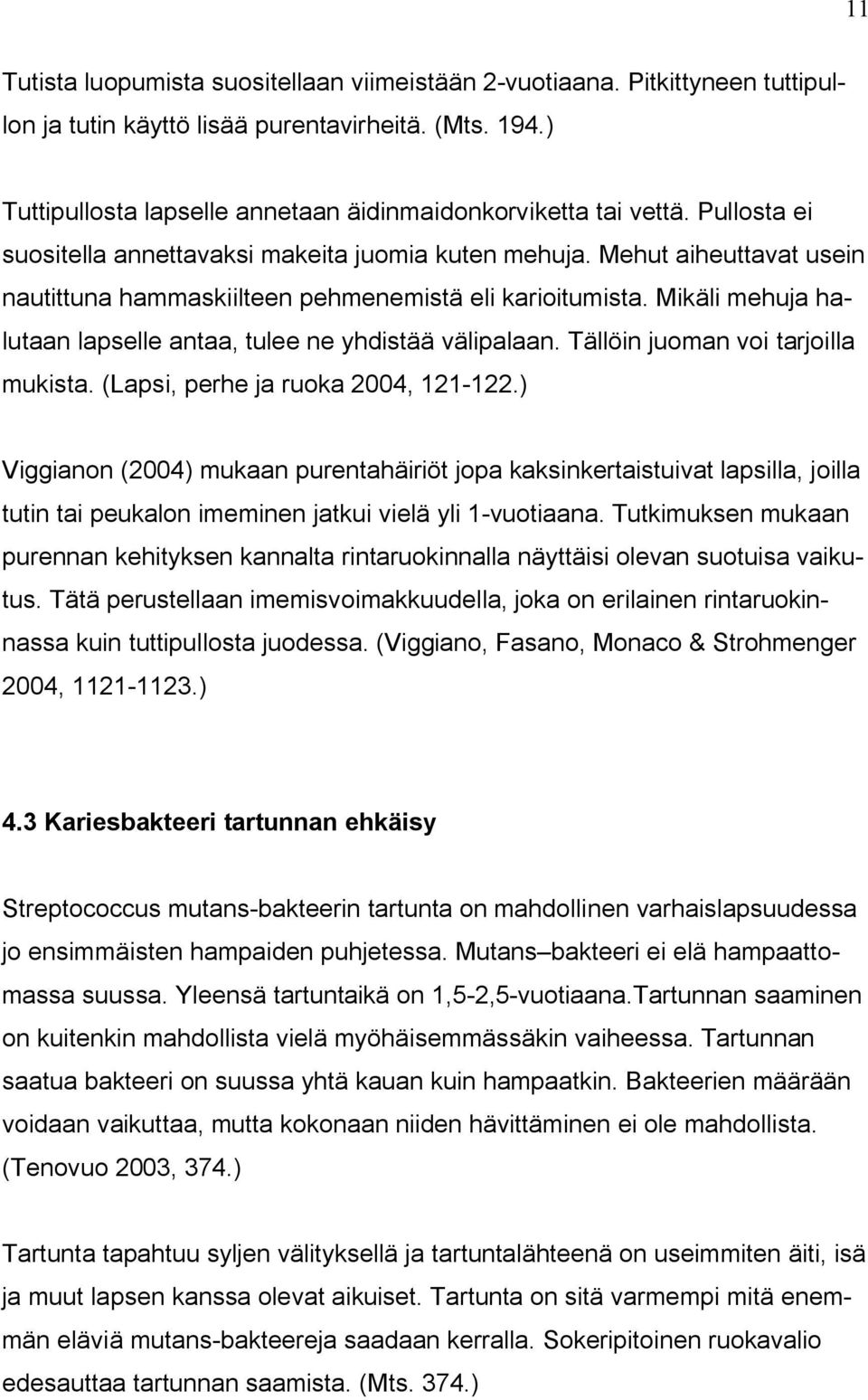 11

Tutista luopumista suositellaan viimeistään 2-vuotiaana. Pitkittyneen tuttipullon ja tutin käyttö lisää purentavirheitä. (Mts. 194.)

Tuttipullosta lapselle annetaan äidinmaidonkorviketta tai vettä. Pullosta ei suositella annettavaksi makeita juomia kuten mehuja. Mehut aiheuttavat usein nautittuna hammaskiilteen pehmenemistä eli karioitumista. Mikäli mehuja halutaan lapselle antaa, tulee ne yhdistää välipalaan. Tällöin juoman voi tarjoilla mukista. (Lapsi, perhe ja ruoka 2004, 121-122.)

Viggianon (2004) mukaan purentahäiriöt jopa kaksinkertaistuivat lapsilla, joilla tutin tai peukalon imeminen jatkui vielä yli 1-vuotiaana. Tutkimuksen mukaan purennan kehityksen kannalta rintaruokinnalla näyttäisi olevan suotuisa vaikutus. Tätä perustellaan imemisvoimakkuudella, joka on erilainen rintaruokinnassa kuin tuttipullosta juodessa. (Viggiano, Fasano, Monaco & Strohmenger 2004, 1121-1123.)

4.3 Kariesbakteeri tartunnan ehkäisy

Streptococcus mutans-bakteerin tartunta on mahdollinen varhaislapsuudessa jo ensimmäisten hampaiden puhjetessa. Mutans–bakteeri ei elä hampaattomassa suussa. Yleensä tartuntaikä on 1,5-2,5-vuotiaana.Tartunnan saaminen on kuitenkin mahdollista vielä myöhäisemmässäkin vaiheessa. Tartunnan saatua bakteeri on suussa yhtä kauan kuin hampaatkin. Bakteerien määrään voidaan vaikuttaa, mutta kokonaan niiden hävittäminen ei ole mahdollista. (Tenovuo 2003, 374.)

Tartunta tapahtuu syljen välityksellä ja tartuntalähteenä on useimmiten äiti, isä ja muut lapsen kanssa olevat aikuiset. Tartunta on sitä varmempi mitä enemmän eläviä mutans-bakteereja saadaan kerralla. Sokeripitoinen ruokavalio edesauttaa tartunnan saamista. (Mts. 374.)